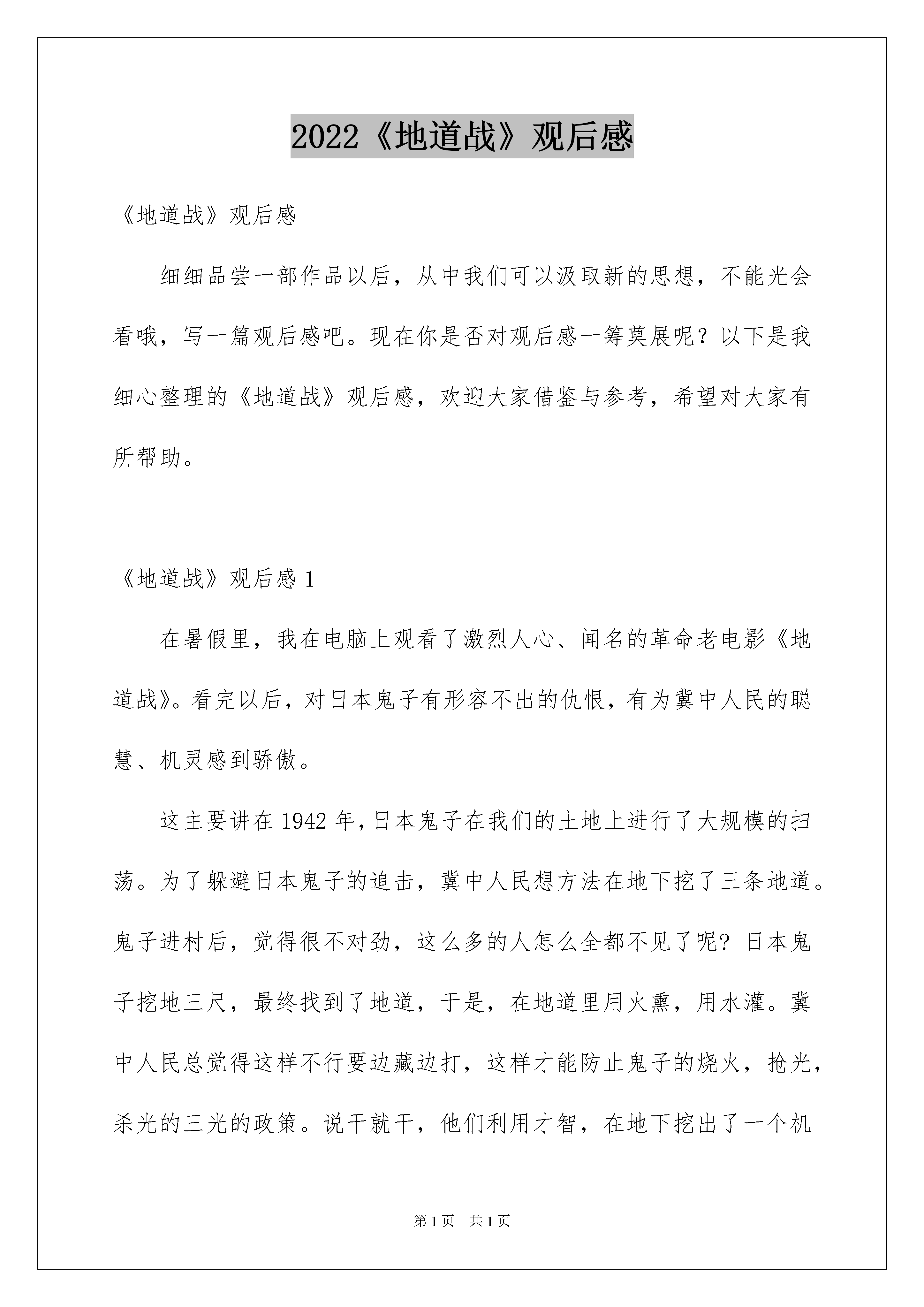 2022《地道战》观后感

《地道战》观后感

细细品尝一部作品以后，从中我们可以汲取新的思想，不能光会看哦，写一篇观后感吧。现在你是否对观后感一筹莫展呢？以下是我细心整理的《地道战》观后感，欢迎大家借鉴与参考，希望对大家有所帮助。

《地道战》观后感 1

在暑假里，我在电脑上观看了激烈人心、闻名的革命老电影《地道战》。看完以后，对日本鬼子有形容不出的仇恨，有为冀中人民的聪慧、机灵感到骄傲。

这主要讲在 1942 年，日本鬼子在我们的土地上进行了大规模的扫荡。为了躲避日本鬼子的追击，冀中人民想方法在地下挖了三条地道。鬼子进村后，觉得很不对劲，这么多的人怎么全都不见了呢？日本鬼子挖地三尺，最终找到了地道，于是，在地道里用火熏，用水灌。冀中人民总觉得这样不行要边藏边打，这样才能防止鬼子的烧火，抢光，杀光的三光的政策。说干就干，他们利用才智，在地下挖出了一个机

第 1 页 共 1 页